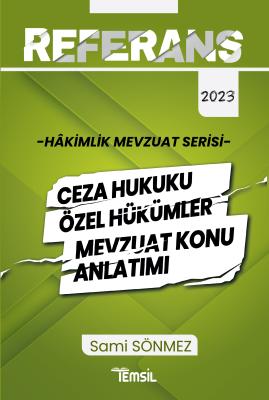 REFERANS

2023

-HÂKİMLİK MEVZUAT SERİSİ-

CEZA HUKUKU
ÖZEL HÜKÜMLER
MEVZUAT KONU
ANLATIMI

Sami SÖNMEZ

TEMSİL